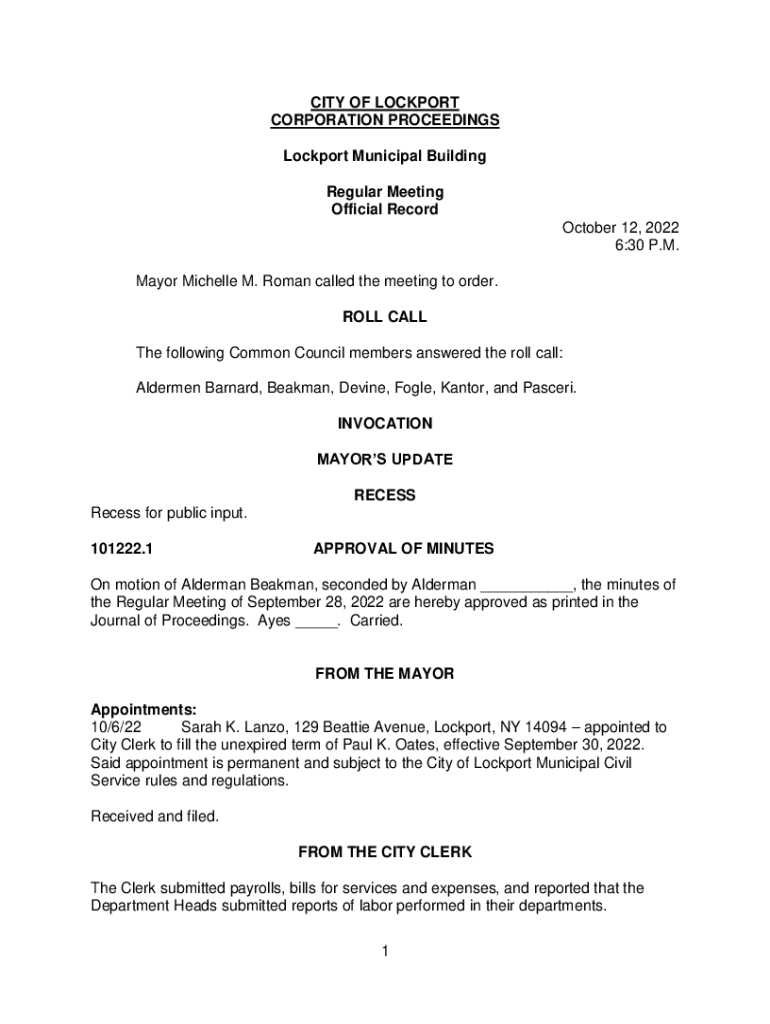 CITY OF LOCKPORT
CORPORATION PROCEEDINGS

Lockport Municipal Building

Regular Meeting
Official Record

October 12, 2022
6:30 P.M.

Mayor Michelle M. Roman called the meeting to order.

ROLL CALL

The following Common Council members answered the roll call:

Aldermen Barnard, Beakman, Devine, Fogle, Kantor, and Pasceri.

INVOCATION

MAYOR'S UPDATE

RECESS

Recess for public input.

101222.1 APPROVAL OF MINUTES

On motion of Alderman Beakman, seconded by Alderman ___________, the minutes of the Regular Meeting of September 28, 2022 are hereby approved as printed in the Journal of Proceedings. Ayes _____. Carried.

FROM THE MAYOR

Appointments:
10/6/22 Sarah K. Lanzo, 129 Beattie Avenue, Lockport, NY 14094 – appointed to City Clerk to fill the unexpired term of Paul K. Oates, effective September 30, 2022. Said appointment is permanent and subject to the City of Lockport Municipal Civil Service rules and regulations.

Received and filed.

FROM THE CITY CLERK

The Clerk submitted payrolls, bills for services and expenses, and reported that the Department Heads submitted reports of labor performed in their departments.

1